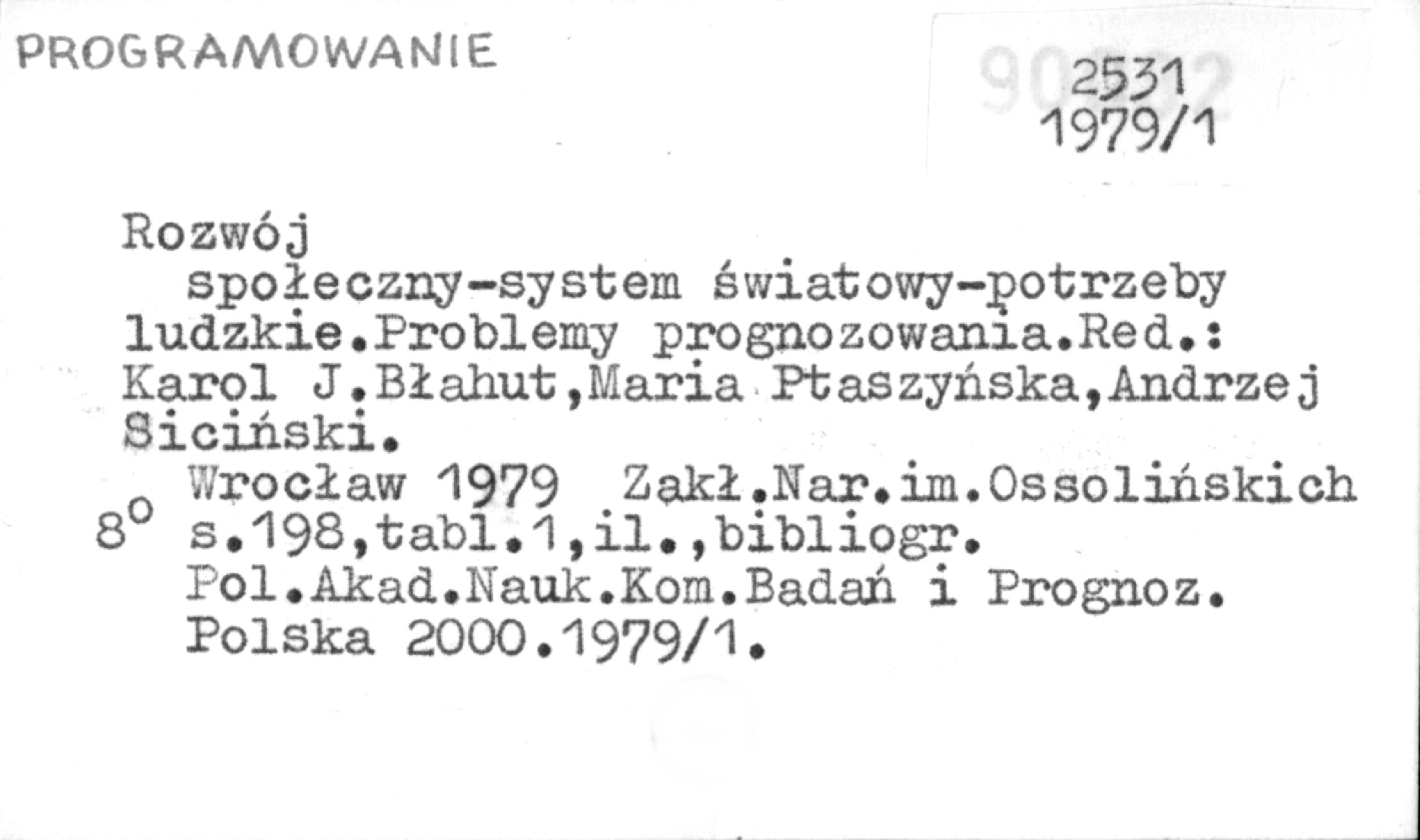 PROGRAMOWANIE

2531
1979/1

Rozwój

społeczny-system światowy-potrzeby ludzkie.Problemy prognozowania.Red.: Karol J.Błahut,Maria Ptaszyńska,Andrzej Siciński.

Wrocław 1979 Zakł.Nar.im.Ossolińskich
8° s.198,tabl.1,il.,bibliogr.
Pol.Akad.Nauk.Kom.Badań i Prognoz.
Polska 2000.1979/1.